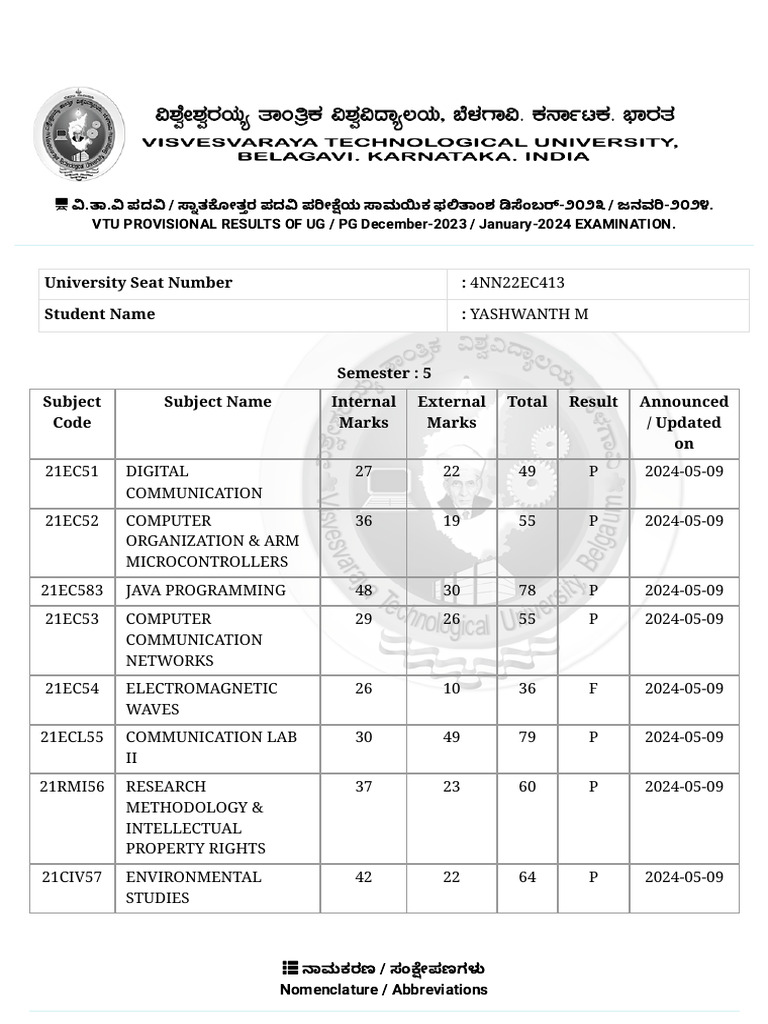 ವಿಶ್ವೇಶ್ವರಯ್ಯ ತಾಂತ್ರಿಕ ವಿಶ್ವವಿದ್ಯಾಲಯ, ಬೆಳಗಾವಿ. ಕರ್ನಾಟಕ. ಭಾರತ
VISVESVARAYA TECHNOLOGICAL UNIVERSITY, BELAGAVI. KARNATAKA. INDIA

ವಿ.ತಾ.ವಿ ಪದವಿ / ಸ್ನಾತಕೋತ್ತರ ಪದವಿ ಪರೀಕ್ಷೆಯ ಸಾಮಯಿಕ ಫಲಿತಾಂಶ ಡಿಸೆಂಬರ್-೨೦೨೩ / ಜನವರಿ-೨೦೨೪.
VTU PROVISIONAL RESULTS OF UG / PG December-2023 / January-2024 EXAMINATION.

| University Seat Number | : 4NN22EC413 |
|---|---|
| Student Name | : YASHWANTH M |

Semester : 5

| Subject Code | Subject Name | Internal Marks | External Marks | Total | Result | Announced / Updated on |
|---|---|---|---|---|---|---|
| 21EC51 | DIGITAL COMMUNICATION | 27 | 22 | 49 | P | 2024-05-09 |
| 21EC52 | COMPUTER ORGANIZATION & ARM MICROCONTROLLERS | 36 | 19 | 55 | P | 2024-05-09 |
| 21EC583 | JAVA PROGRAMMING | 48 | 30 | 78 | P | 2024-05-09 |
| 21EC53 | COMPUTER COMMUNICATION NETWORKS | 29 | 26 | 55 | P | 2024-05-09 |
| 21EC54 | ELECTROMAGNETIC WAVES | 26 | 10 | 36 | F | 2024-05-09 |
| 21ECL55 | COMMUNICATION LAB II | 30 | 49 | 79 | P | 2024-05-09 |
| 21RMI56 | RESEARCH METHODOLOGY & INTELLECTUAL PROPERTY RIGHTS | 37 | 23 | 60 | P | 2024-05-09 |
| 21CIV57 | ENVIRONMENTAL STUDIES | 42 | 22 | 64 | P | 2024-05-09 |

ನಾಮಕರಣ / ಸಂಕ್ಷೇಪಣಗಳು
Nomenclature / Abbreviations